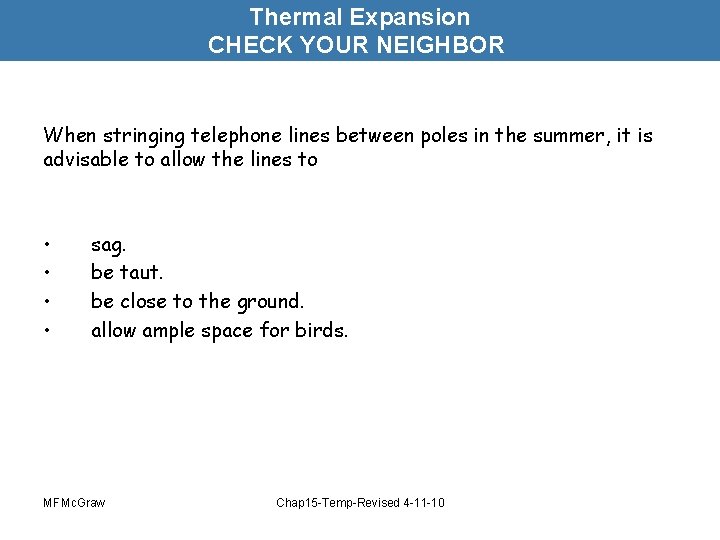 Thermal Expansion
CHECK YOUR NEIGHBOR

When stringing telephone lines between poles in the summer, it is advisable to allow the lines to

• sag.
• be taut.
• be close to the ground.
• allow ample space for birds.

MFMcGraw

Chap15-Temp-Revised 4-11-10